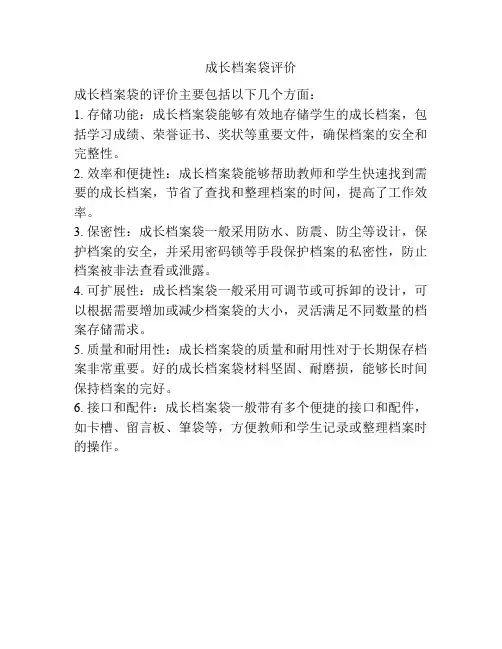 成长档案袋评价

成长档案袋的评价主要包括以下几个方面：

1. 存储功能：成长档案袋能够有效地存储学生的成长档案，包括学习成绩、荣誉证书、奖状等重要文件，确保档案的安全和完整性。

2. 效率和便捷性：成长档案袋能够帮助教师和学生快速找到需要的成长档案，节省了查找和整理档案的时间，提高了工作效率。

3. 保密性：成长档案袋一般采用防水、防震、防尘等设计，保护档案的安全，并采用密码锁等手段保护档案的私密性，防止档案被非法查看或泄露。

4. 可扩展性：成长档案袋一般采用可调节或可拆卸的设计，可以根据需要增加或减少档案袋的大小，灵活满足不同数量的档案存储需求。

5. 质量和耐用性：成长档案袋的质量和耐用性对于长期保存档案非常重要。好的成长档案袋材料坚固、耐磨损，能够长时间保持档案的完好。

6. 接口和配件：成长档案袋一般带有多个便捷的接口和配件，如卡槽、留言板、笔袋等，方便教师和学生记录或整理档案时的操作。